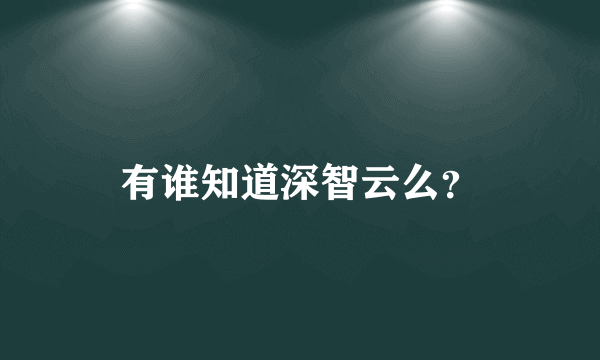 有谁知道深智云么?